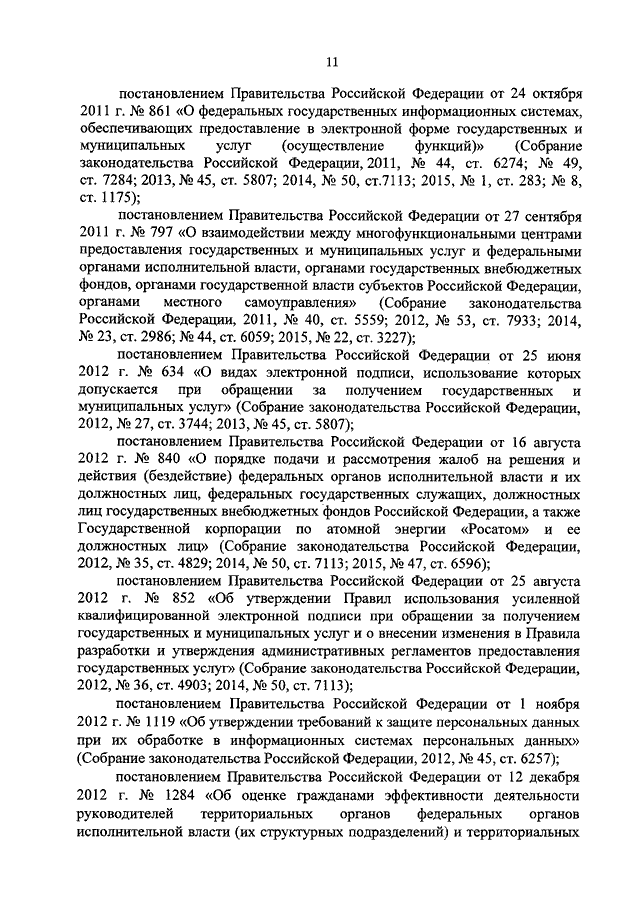 11

постановлением Правительства Российской Федерации от 24 октября 2011 г. № 861 «О федеральных государственных информационных системах, обеспечивающих предоставление в электронной форме государственных и муниципальных услуг (осуществление функций)» (Собрание законодательства Российской Федерации, 2011, № 44, ст. 6274; № 49, ст. 7284; 2013, № 45, ст. 5807; 2014, № 50, ст.7113; 2015, № 1, ст. 283; № 8, ст. 1175);

постановлением Правительства Российской Федерации от 27 сентября 2011 г. № 797 «О взаимодействии между многофункциональными центрами предоставления государственных и муниципальных услуг и федеральными органами исполнительной власти, органами государственных внебюджетных фондов, органами государственной власти субъектов Российской Федерации, органами местного самоуправления» (Собрание законодательства Российской Федерации, 2011, № 40, ст. 5559; 2012, № 53, ст. 7933; 2014, № 23, ст. 2986; № 44, ст. 6059; 2015, № 22, ст. 3227);

постановлением Правительства Российской Федерации от 25 июня 2012 г. № 634 «О видах электронной подписи, использование которых допускается при обращении за получением государственных и муниципальных услуг» (Собрание законодательства Российской Федерации, 2012, № 27, ст. 3744; 2013, № 45, ст. 5807);

постановлением Правительства Российской Федерации от 16 августа 2012 г. № 840 «О порядке подачи и рассмотрения жалоб на решения и действия (бездействие) федеральных органов исполнительной власти и их должностных лиц, федеральных государственных служащих, должностных лиц государственных внебюджетных фондов Российской Федерации, а также Государственной корпорации по атомной энергии «Росатом» и ее должностных лиц» (Собрание законодательства Российской Федерации, 2012, № 35, ст. 4829; 2014, № 50, ст. 7113; 2015, № 47, ст. 6596);

постановлением Правительства Российской Федерации от 25 августа 2012 г. № 852 «Об утверждении Правил использования усиленной квалифицированной электронной подписи при обращении за получением государственных и муниципальных услуг и о внесении изменения в Правила разработки и утверждения административных регламентов предоставления государственных услуг» (Собрание законодательства Российской Федерации, 2012, № 36, ст. 4903; 2014, № 50, ст. 7113);

постановлением Правительства Российской Федерации от 1 ноября 2012 г. № 1119 «Об утверждении требований к защите персональных данных при их обработке в информационных системах персональных данных» (Собрание законодательства Российской Федерации, 2012, № 45, ст. 6257);

постановлением Правительства Российской Федерации от 12 декабря 2012 г. № 1284 «Об оценке гражданами эффективности деятельности руководителей территориальных органов федеральных органов исполнительной власти (их структурных подразделений) и территориальных